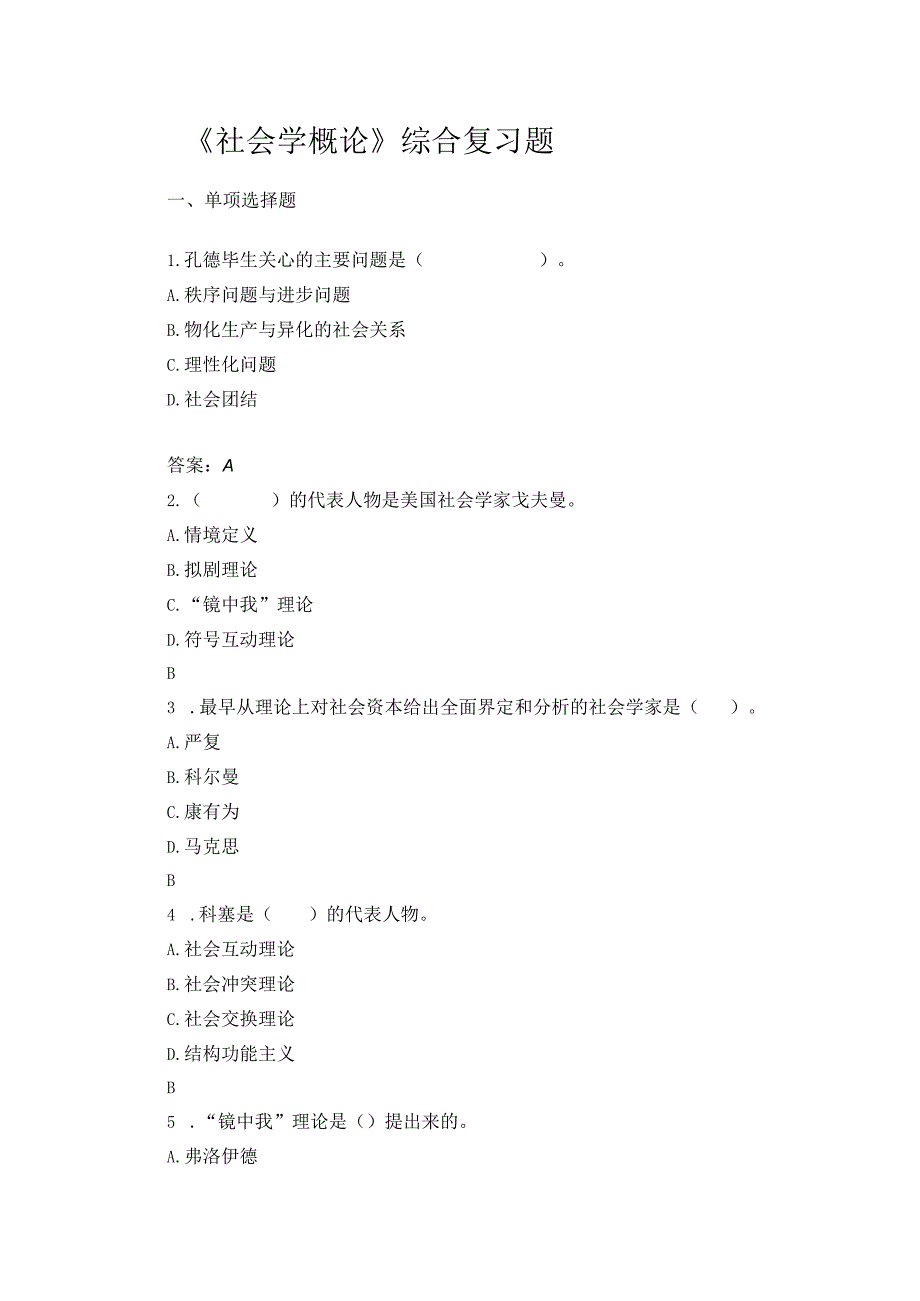 《社会学概论》综合复习题

一、单项选择题

1.孔德毕生关心的主要问题是（　　　　　）。

A.秩序问题与进步问题

B.物化生产与异化的社会关系

C.理性化问题

D.社会团结

答案：A

2.（　　　）的代表人物是美国社会学家戈夫曼。

A.情境定义

B.拟剧理论

C.“镜中我”理论

D.符号互动理论

B

3　.最早从理论上对社会资本给出全面界定和分析的社会学家是（　）。

A.严复

B.科尔曼

C.康有为

D.马克思

B

4　.科塞是（　）的代表人物。

A.社会互动理论

B.社会冲突理论

C.社会交换理论

D.结构功能主义

B

5　.“镜中我”理论是（）提出来的。

A.弗洛伊德